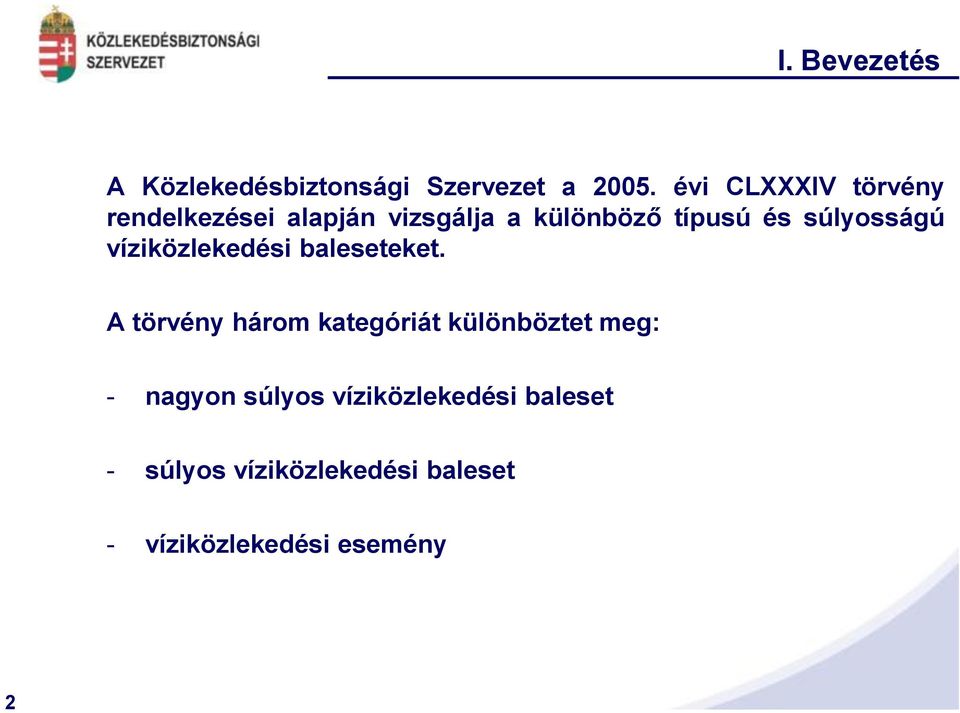 KÖZLEKEDÉSBIZTONSÁGI SZERVEZET

I. Bevezetés

A Közlekedésbiztonsági Szervezet a 2005. évi CLXXXIV törvény rendelkezései alapján vizsgálja a különböző típusú és súlyosságú víziközlekedési baleseteket.

A törvény három kategóriát különböztet meg:

- nagyon súlyos víziközlekedési baleset

- súlyos víziközlekedési baleset

- víziközlekedési esemény

2